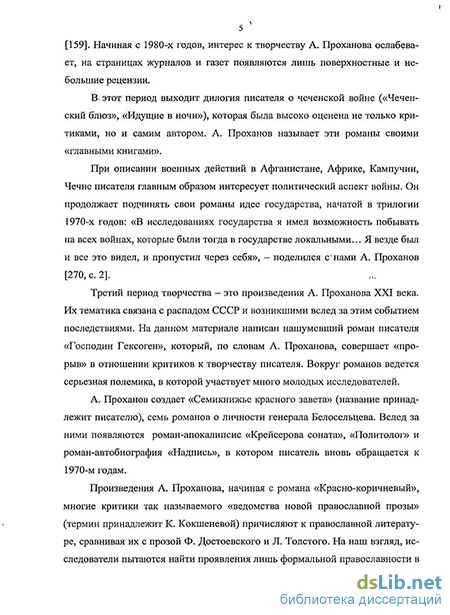 5

[159]. Начиная с 1980-х годов, интерес к творчеству А. Проханова ослабевает, на страницах журналов и газет появляются лишь поверхностные и небольшие рецензии.

В этот период выходит дилогия писателя о чеченской войне («Чеченский блюз», «Идущие в ночи»), которая была высоко оценена не только критиками, но и самим автором. А. Проханов называет эти романы своими «главными книгами».

При описании военных действий в Афганистане, Африке, Кампучии, Чечне писателя главным образом интересует политический аспект войны. Он продолжает подчинять свои романы идее государства, начатой в трилогии 1970-х годов: «В исследованиях государства я имел возможность побывать на всех войнах, которые были тогда в государстве локальными… Я везде был и все это видел, и пропустил через себя», – поделился с нами А. Проханов [270, с. 2].

Третий период творчества – это произведения А. Проханова XXI века. Их тематика связана с распадом СССР и возникшими вслед за этим событием последствиями. На данном материале написан нашумевший роман писателя «Господин Гексоген», который, по словам А. Проханова, совершает «прорыв» в отношении критиков к творчеству писателя. Вокруг романов ведется серьезная полемика, в которой участвует много молодых исследователей.

А. Проханов создает «Семикнижье красного завета» (название принадлежит писателю), семь романов о личности генерала Белосельцева. Вслед за ними появляются роман-апокалипсис «Крейсерова соната», «Политолог» и роман-автобиография «Надпись», в котором писатель вновь обращается к 1970-м годам.

Произведения А. Проханова, начиная с романа «Красно-коричневый», многие критики так называемого «ведомства новой православной прозы» (термин принадлежит К. Кокшеневой) причисляют к православной литературе, сравнивая их с прозой Ф. Достоевского и Л. Толстого. На наш взгляд, исследователи пытаются найти проявления лишь формальной православности в

dsLib.net
библиотека диссертаций